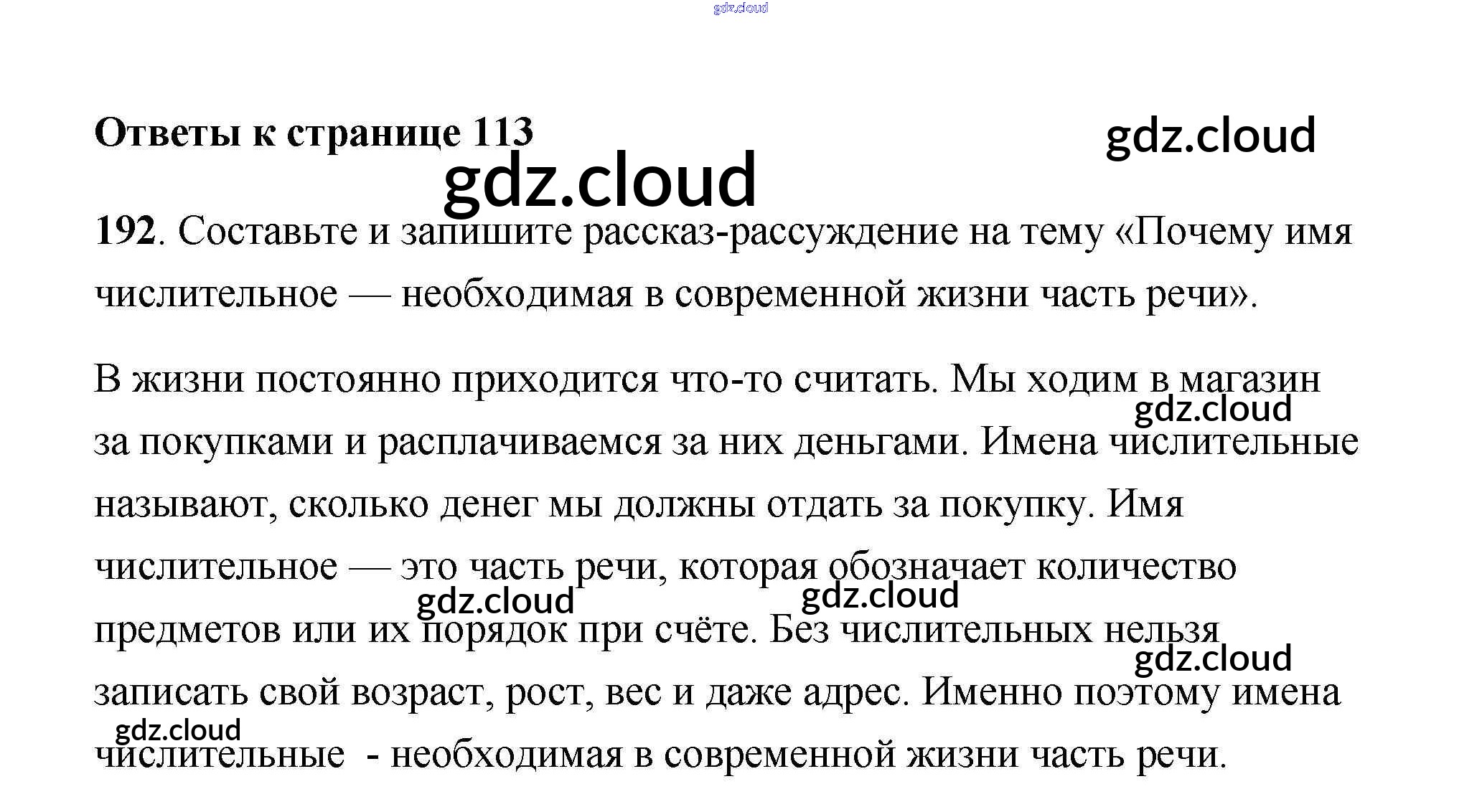 gdz.cloud

Ответы к странице 113

gdz.cloud

gdz.cloud

192. Составьте и запишите рассказ-рассуждение на тему «Почему имя числительное — необходимая в современной жизни часть речи».

В жизни постоянно приходится что-то считать. Мы ходим в магазин за покупками и расплачиваемся за них деньгами. Имена числительные называют, сколько денег мы должны отдать за покупку. Имя числительное — это часть речи, которая обозначает количество предметов или их порядок при счёте. Без числительных нельзя записать свой возраст, рост, вес и даже адрес. Именно поэтому имена числительные - необходимая в современной жизни часть речи.

gdz.cloud

gdz.cloud

gdz.cloud

gdz.cloud

gdz.cloud